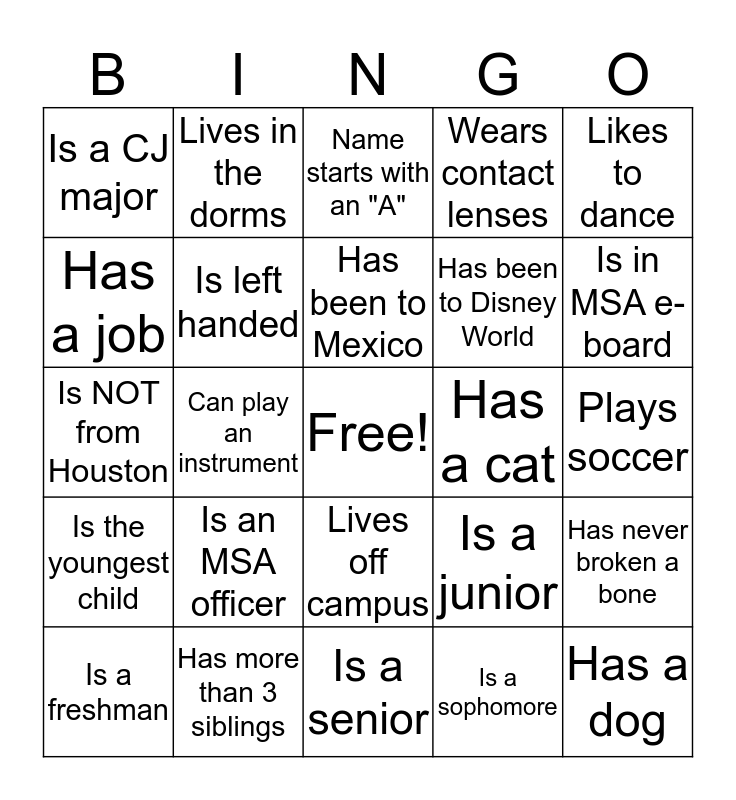 | B | I | N | G | O |
|---|---|---|---|---|
| Is a CJ major | Lives in the dorms | Name starts with an "A" | Wears contact lenses | Likes to dance |
| Has a job | Is left handed | Has been to Mexico | Has been to Disney World | Is in MSA e-board |
| Is NOT from Houston | Can play an instrument | Free! | Has a cat | Plays soccer |
| Is the youngest child | Is an MSA officer | Lives off campus | Is a junior | Has never broken a bone |
| Is a freshman | Has more than 3 siblings | Is a senior | Is a sophomore | Has a dog |